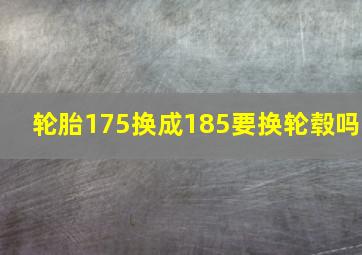 轮胎175换成185要换轮毂吗